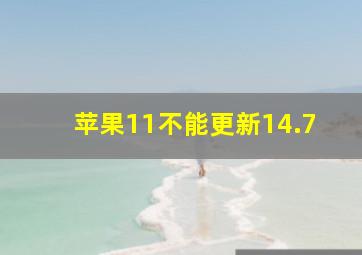 苹果11不能更新14.7